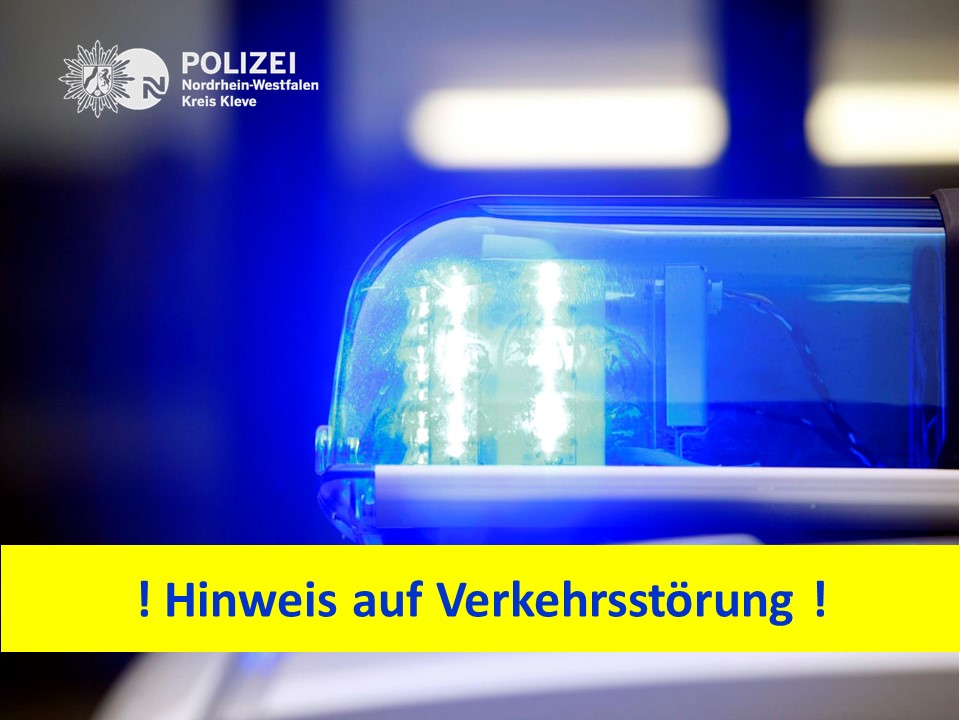 POLIZEI
Nordrhein-Westfalen
Kreis Kleve

! Hinweis auf Verkehrsstörung !